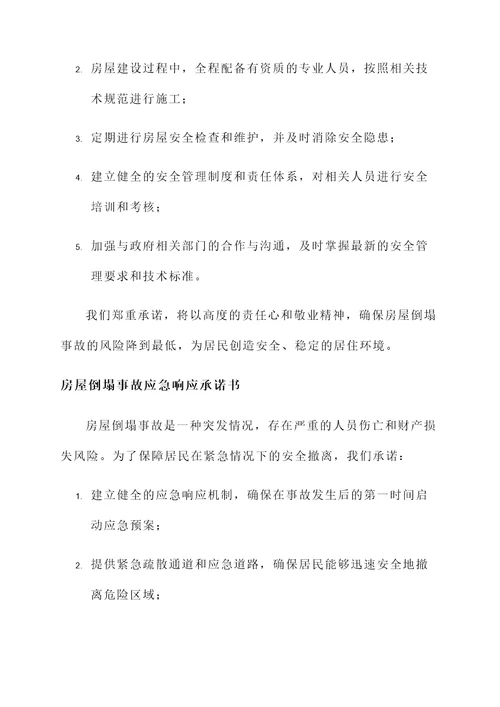 2. 房屋建设过程中，全程配备有资质的专业人员，按照相关技术规范进行施工；

3. 定期进行房屋安全检查和维护，并及时消除安全隐患；

4. 建立健全的安全管理制度和责任体系，对相关人员进行安全培训和考核；

5. 加强与政府相关部门的合作与沟通，及时掌握最新的安全管理要求和技术标准。

我们郑重承诺，将以高度的责任心和敬业精神，确保房屋倒塌事故的风险降到最低，为居民创造安全、稳定的居住环境。

房屋倒塌事故应急响应承诺书

房屋倒塌事故是一种突发情况，存在严重的人员伤亡和财产损失风险。为了保障居民在紧急情况下的安全撤离，我们承诺：

1. 建立健全的应急响应机制，确保在事故发生后的第一时间启动应急预案；

2. 提供紧急疏散通道和应急道路，确保居民能够迅速安全地撤离危险区域；